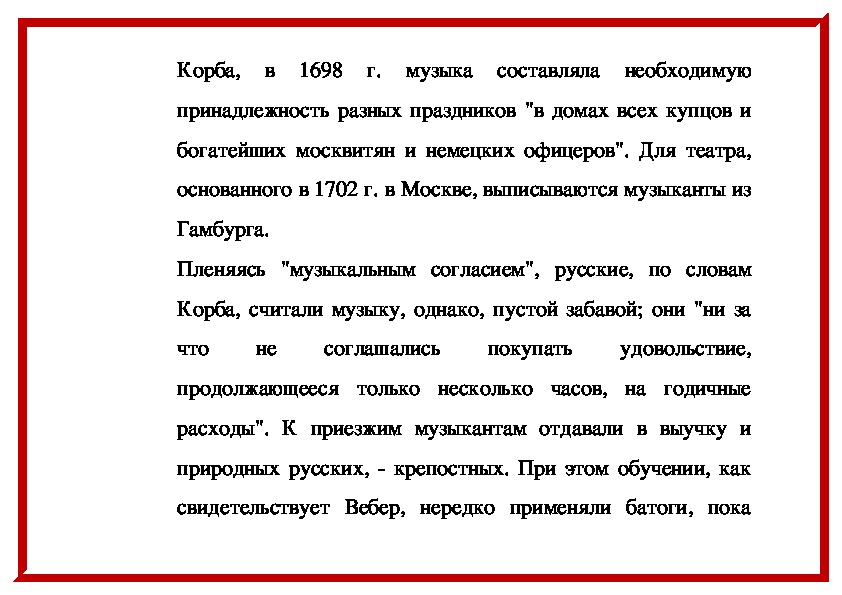 Корба, в 1698 г. музыка составляла необходимую принадлежность разных праздников "в домах всех купцов и богатейших москвитян и немецких офицеров". Для театра, основанного в 1702 г. в Москве, выписываются музыканты из Гамбурга.

Пленяясь "музыкальным согласием", русские, по словам Корба, считали музыку, однако, пустой забавой; они "ни за что не соглашались покупать удовольствие, продолжающееся только несколько часов, на годичные расходы". К приезжим музыкантам отдавали в выучку и природных русских, - крепостных. При этом обучении, как свидетельствует Вебер, нередко применяли батоги, пока